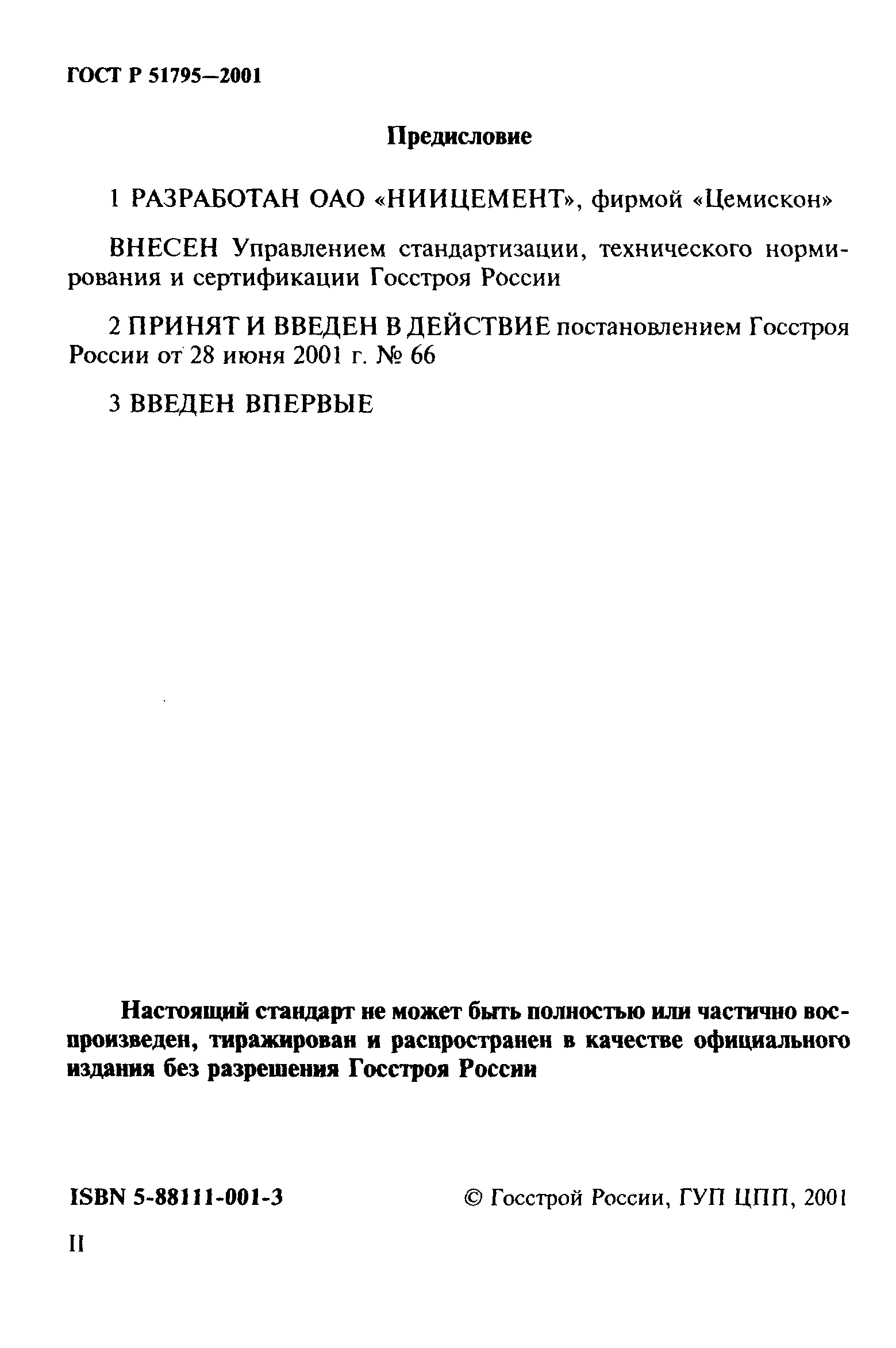 ГОСТ Р 51795—2001

Предисловие

1 РАЗРАБОТАН ОАО «НИИЦЕМЕНТ», фирмой «Цемискон»

ВНЕСЕН Управлением стандартизации, технического нормирования и сертификации Госстроя России

2 ПРИНЯТ И ВВЕДЕН В ДЕЙСТВИЕ постановлением Госстроя России от 28 июня 2001 г. № 66

3 ВВЕДЕН ВПЕРВЫЕ

Настоящий стандарт не может быть полностью или частично воспроизведен, тиражирован и распространен в качестве официального издания без разрешения Госстроя России

ISBN 5-88111-001-3

© Госстрой России, ГУП ЦПП, 2001

II